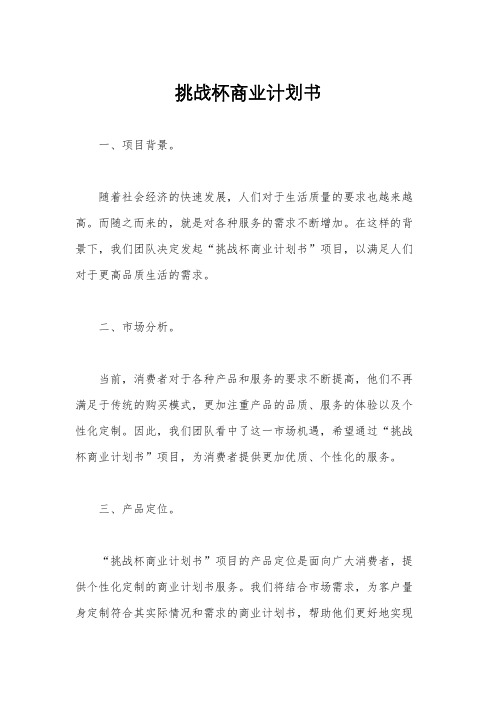 挑战杯商业计划书

一、项目背景。

随着社会经济的快速发展，人们对于生活质量的要求也越来越高。而随之而来的，就是对各种服务的需求不断增加。在这样的背景下，我们团队决定发起“挑战杯商业计划书”项目，以满足人们对于更高品质生活的需求。

二、市场分析。

当前，消费者对于各种产品和服务的要求不断提高，他们不再满足于传统的购买模式，更加注重产品的品质、服务的体验以及个性化定制。因此，我们团队看中了这一市场机遇，希望通过“挑战杯商业计划书”项目，为消费者提供更加优质、个性化的服务。

三、产品定位。

“挑战杯商业计划书”项目的产品定位是面向广大消费者，提供个性化定制的商业计划书服务。我们将结合市场需求，为客户量身定制符合其实际情况和需求的商业计划书，帮助他们更好地实现